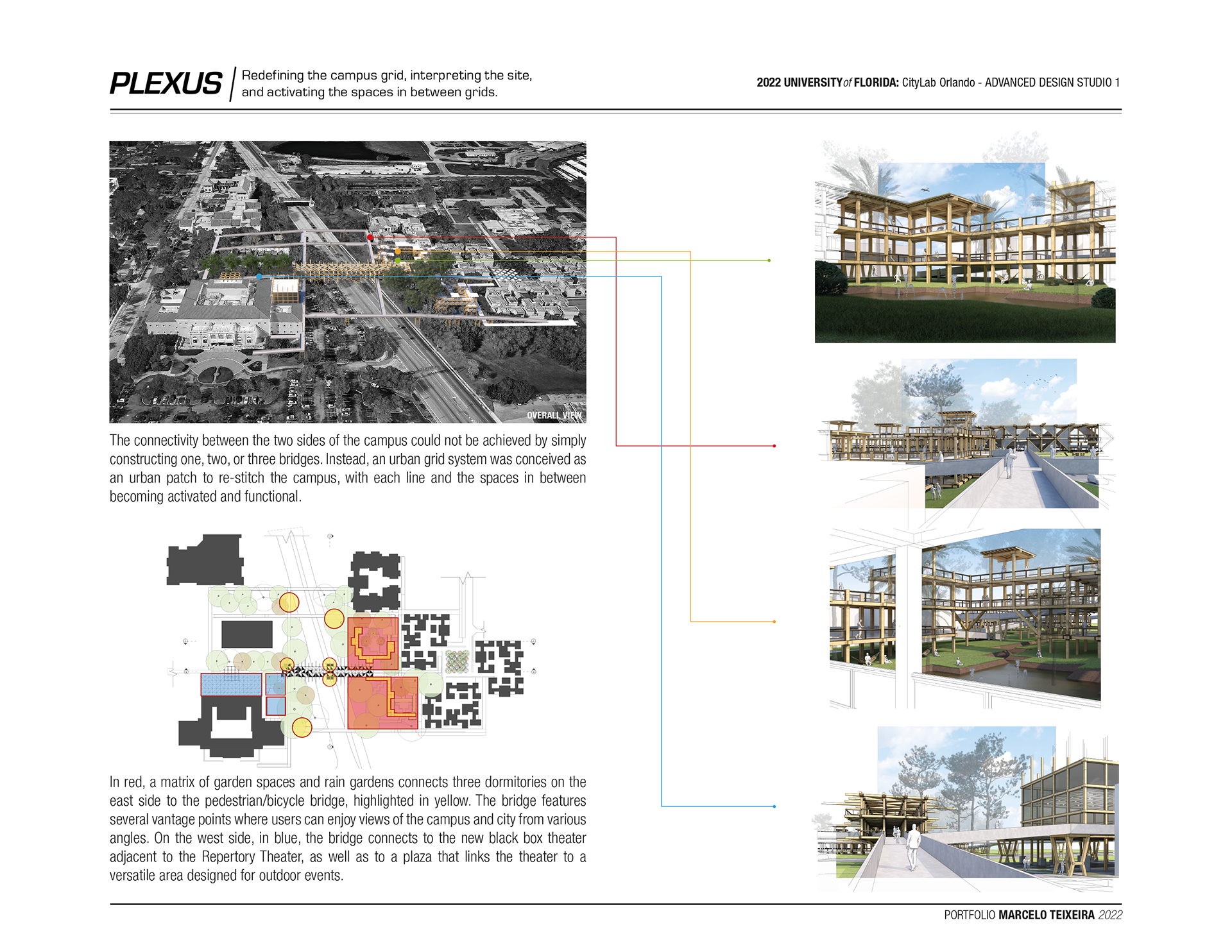 PLEXUS

Redefining the campus grid, interpreting the site,
and activating the spaces in between grids.

2022 UNIVERSITY of FLORIDA: CityLab Orlando - ADVANCED DESIGN STUDIO 1

OVERALL VIEW

The connectivity between the two sides of the campus could not be achieved by simply constructing one, two, or three bridges. Instead, an urban grid system was conceived as an urban patch to re-stitch the campus, with each line and the spaces in between becoming activated and functional.

In red, a matrix of garden spaces and rain gardens connects three dormitories on the east side to the pedestrian/bicycle bridge, highlighted in yellow. The bridge features several vantage points where users can enjoy views of the campus and city from various angles. On the west side, in blue, the bridge connects to the new black box theater adjacent to the Repertory Theater, as well as to a plaza that links the theater to a versatile area designed for outdoor events.

PORTFOLIO MARCELO TEIXEIRA 2022